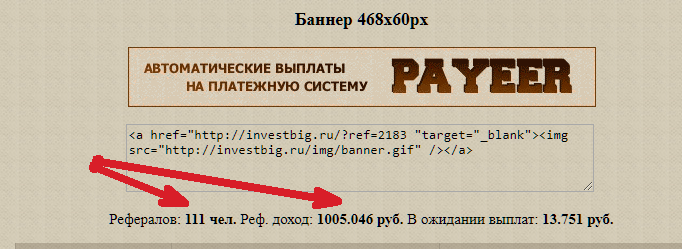 Баннер 468x60px

АВТОМАТИЧЕСКИЕ ВЫПЛАТЫ НА ПЛАТЕЖНУЮ СИСТЕМУ PAYEER

<a href="http://investbig.ru/?ref=2183 "target="_blank"><img src="http://investbig.ru/img/banner.gif" /></a>

Рефералов: 111 чел. Реф. доход: 1005.046 руб. В ожидании выплат: 13.751 руб.